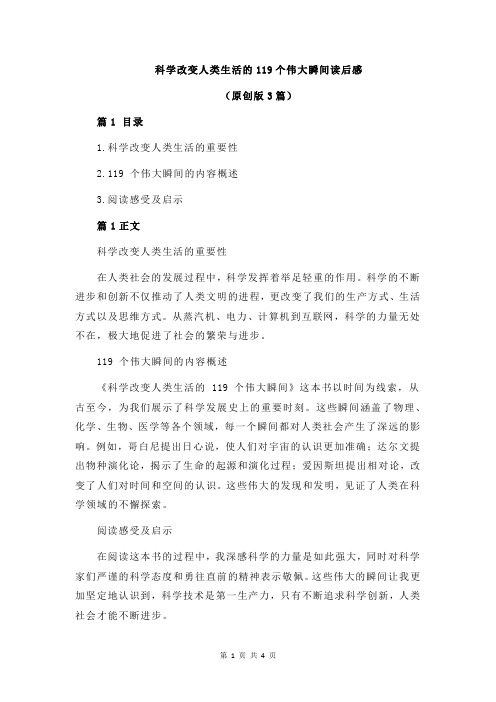 科学改变人类生活的 119 个伟大瞬间读后感

（原创版 3 篇）

篇 1 目录

1.科学改变人类生活的重要性

2.119 个伟大瞬间的内容概述

3.阅读感受及启示

篇 1 正文

科学改变人类生活的重要性

在人类社会的发展过程中，科学发挥着举足轻重的作用。科学的不断进步和创新不仅推动了人类文明的进程，更改变了我们的生产方式、生活方式以及思维方式。从蒸汽机、电力、计算机到互联网，科学的力量无处不在，极大地促进了社会的繁荣与进步。

119 个伟大瞬间的内容概述

《科学改变人类生活的 119 个伟大瞬间》这本书以时间为线索，从古至今，为我们展示了科学发展史上的重要时刻。这些瞬间涵盖了物理、化学、生物、医学等各个领域，每一个瞬间都对人类社会产生了深远的影响。例如，哥白尼提出日心说，使人们对宇宙的认识更加准确；达尔文提出物种演化论，揭示了生命的起源和演化过程；爱因斯坦提出相对论，改变了人们对时间和空间的认识。这些伟大的发现和发明，见证了人类在科学领域的不懈探索。

阅读感受及启示

在阅读这本书的过程中，我深感科学的力量是如此强大，同时对科学家们严谨的科学态度和勇往直前的精神表示敬佩。这些伟大的瞬间让我更加坚定地认识到，科学技术是第一生产力，只有不断追求科学创新，人类社会才能不断进步。

第 1 页 共 4 页